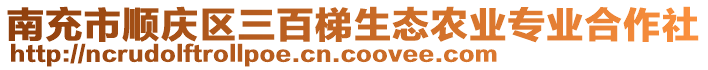 南充市顺庆区三百梯生态农业专业合作社
http://ncrudolftrollpoe.cn.coovee.com